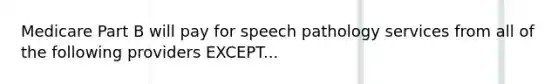 Medicare Part B will pay for speech pathology services from all of the following providers EXCEPT...